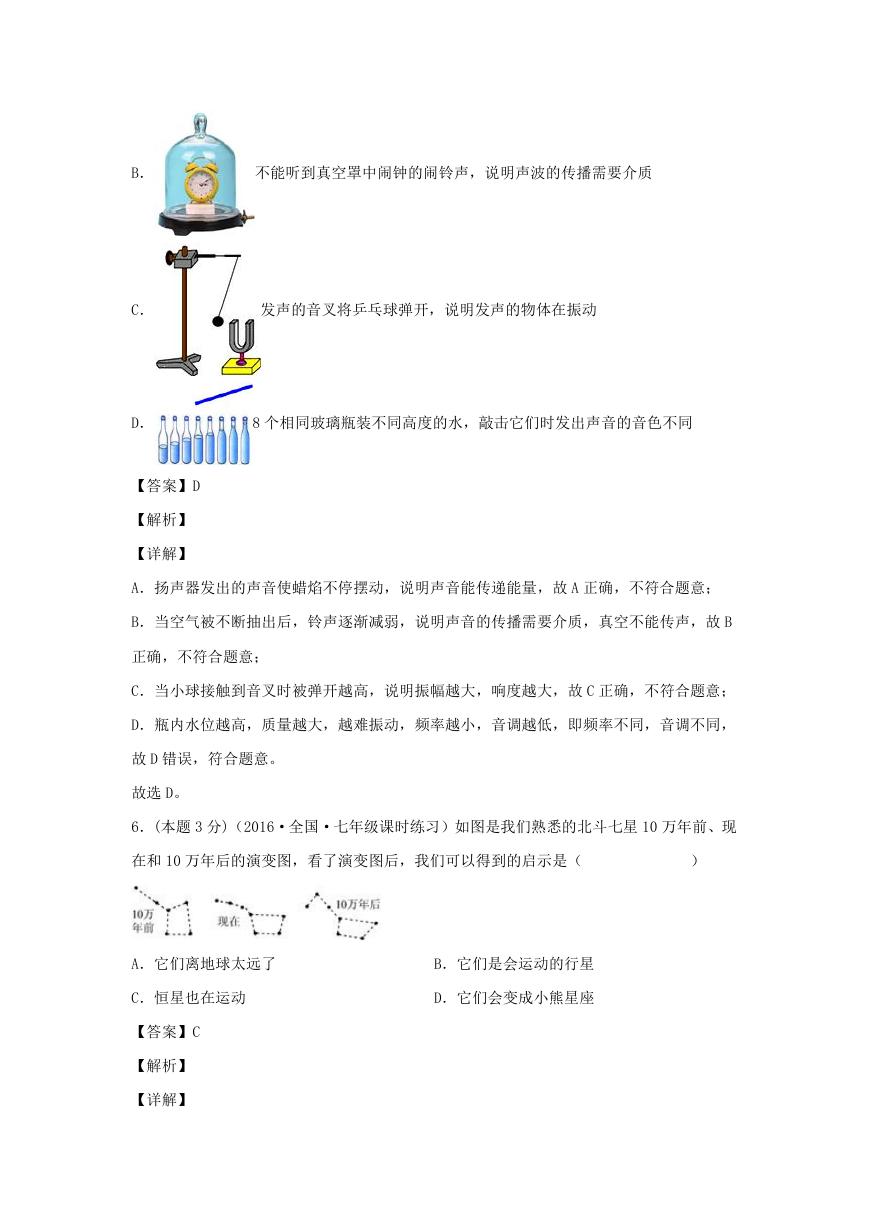 B. 不能听到真空罩中闹钟的闹铃声，说明声波的传播需要介质

C. 发声的音叉将乒乓球弹开，说明发声的物体在振动

D. 8个相同玻璃瓶装不同高度的水，敲击它们时发出声音的音色不同

【答案】D

【解析】

【详解】

A. 扬声器发出的声音使蜡焰不停摆动，说明声音能传递能量，故A正确，不符合题意；

B. 当空气被不断抽出后，铃声逐渐减弱，说明声音的传播需要介质，真空不能传声，故B正确，不符合题意；

C. 当小球接触到音叉时被弹开越高，说明振幅越大，响度越大，故C正确，不符合题意；

D. 瓶内水位越高，质量越大，越难振动，频率越小，音调越低，即频率不同，音调不同，故D错误，符合题意。

故选D。

6.（本题3分）（2016·全国·七年级课时练习）如图是我们熟悉的北斗七星10万年前、现在和10万年后的演变图，看了演变图后，我们可以得到的启示是（　　　　）

10万年前　现在　10万年后

A. 它们离地球太远了　　B. 它们是会运动的行星

C. 恒星也在运动　　D. 它们会变成小熊星座

【答案】C

【解析】

【详解】